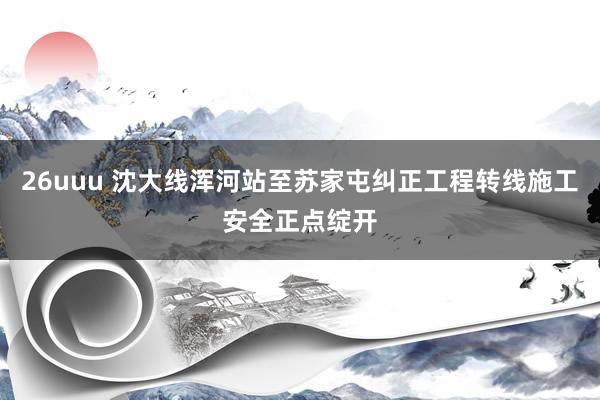 26uuu 沈大线浑河站至苏家屯纠正工程转线施工安全正点绽开